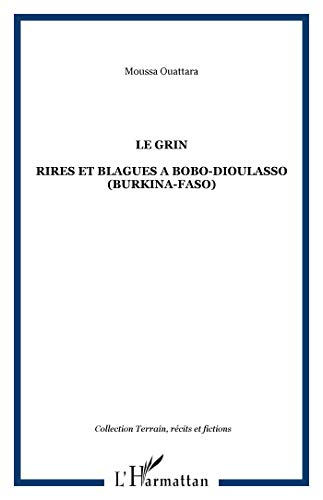 Moussa Ouattara

LE GRIN

RIRES ET BLAGUES A BOBO-DIOULASSO (BURKINA-FASO)

Collection Terrain, récits et fictions

L'Harmattan